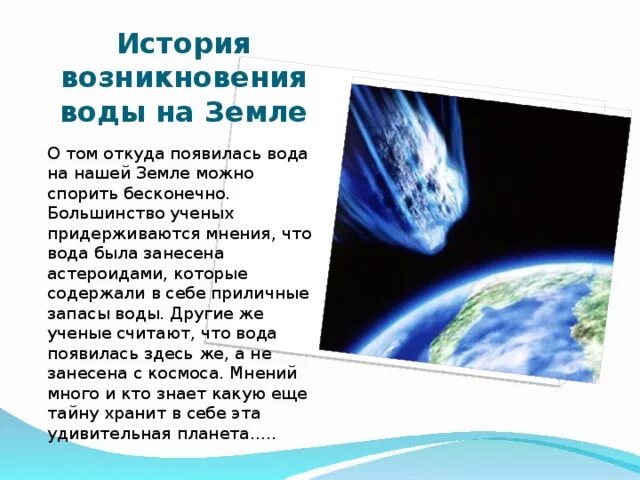 История возникновения воды на Земле

О том откуда появилась вода на нашей Земле можно спорить бесконечно. Большинство ученых придерживаются мнения, что вода была занесена астероидами, которые содержали в себе приличные запасы воды. Другие же ученые считают, что вода появилась здесь же, а не занесена с космоса. Мнений много и кто знает какую еще тайну хранит в себе эта удивительная планета.....